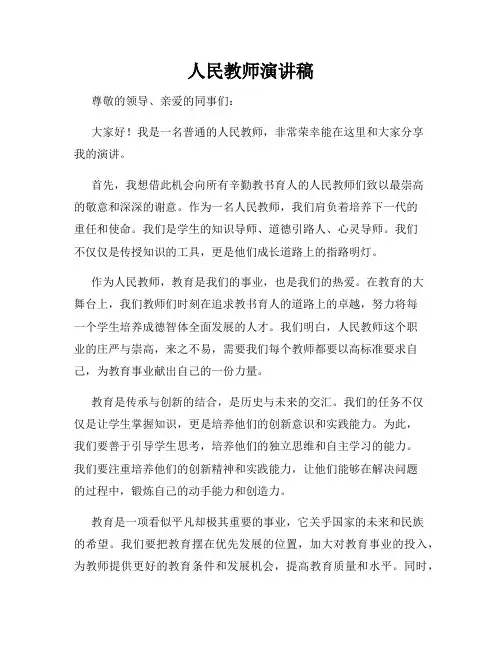 人民教师演讲稿

尊敬的领导、亲爱的同事们:

大家好！我是一名普通的人民教师，非常荣幸能在这里和大家分享我的演讲。

首先，我想借此机会向所有辛勤教书育人的人民教师们致以最崇高的敬意和深深的谢意。作为一名人民教师，我们肩负着培养下一代的重任和使命。我们是学生的知识导师、道德引路人、心灵导师。我们不仅仅是传授知识的工具，更是他们成长道路上的指路明灯。

作为人民教师，教育是我们的事业，也是我们的热爱。在教育的大舞台上，我们教师们时刻在追求教书育人的道路上的卓越，努力将每一个学生培养成德智体全面发展的人才。我们明白，人民教师这个职业的庄严与崇高，来之不易，需要我们每个教师都要以高标准要求自己，为教育事业献出自己的一份力量。

教育是传承与创新的结合，是历史与未来的交汇。我们的任务不仅仅是让学生掌握知识，更是培养他们的创新意识和实践能力。为此，我们要善于引导学生思考，培养他们的独立思维和自主学习的能力。我们要注重培养他们的创新精神和实践能力，让他们能够在解决问题的过程中，锻炼自己的动手能力和创造力。

教育是一项看似平凡却极其重要的事业，它关乎国家的未来和民族的希望。我们要把教育摆在优先发展的位置，加大对教育事业的投入，为教师提供更好的教育条件和发展机会，提高教育质量和水平。同时，